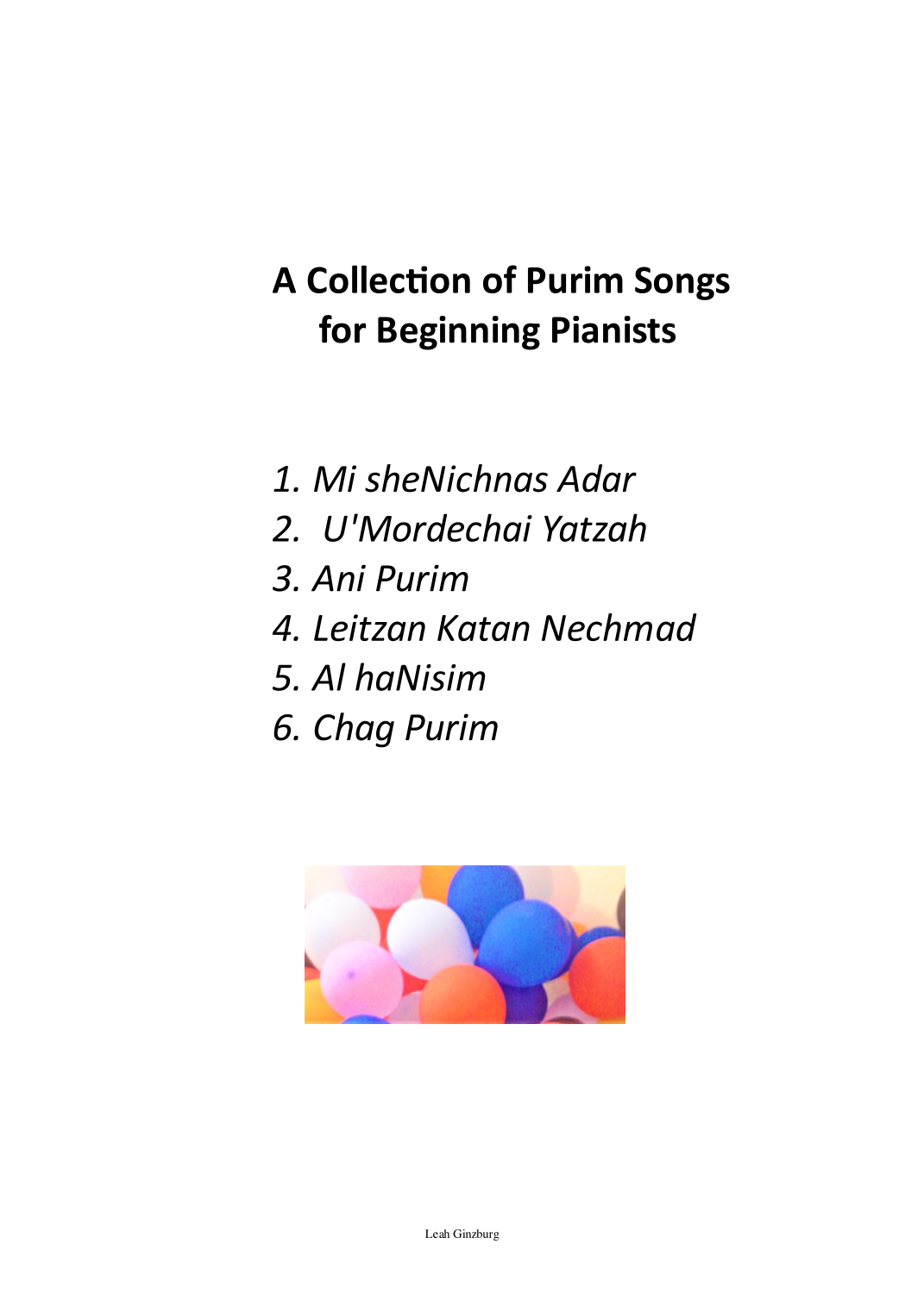 A Collection of Purim Songs
for Beginning Pianists

1. Mi sheNichnas Adar
2. U'Mordechai Yatzah
3. Ani Purim
4. Leitzan Katan Nechmad
5. Al haNisim
6. Chag Purim

Leah Ginzburg